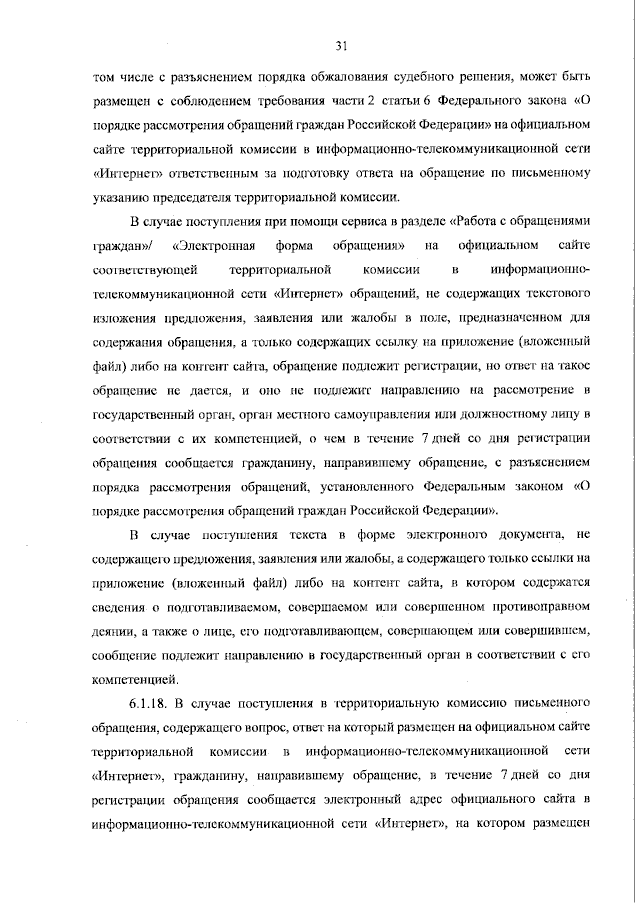 31

том числе с разъяснением порядка обжалования судебного решения, может быть размещен с соблюдением требования части 2 статьи 6 Федерального закона «О порядке рассмотрения обращений граждан Российской Федерации» на официальном сайте территориальной комиссии в информационно-телекоммуникационной сети «Интернет» ответственным за подготовку ответа на обращение по письменному указанию председателя территориальной комиссии.

В случае поступления при помощи сервиса в разделе «Работа с обращениями граждан»/ «Электронная форма обращения» на официальном сайте соответствующей территориальной комиссии в информационно-телекоммуникационной сети «Интернет» обращений, не содержащих текстового изложения предложения, заявления или жалобы в поле, предназначенном для содержания обращения, а только содержащих ссылку на приложение (вложенный файл) либо на контент сайта, обращение подлежит регистрации, но ответ на такое обращение не дается, и оно не подлежит направлению на рассмотрение в государственный орган, орган местного самоуправления или должностному лицу в соответствии с их компетенцией, о чем в течение 7 дней со дня регистрации обращения сообщается гражданину, направившему обращение, с разъяснением порядка рассмотрения обращений, установленного Федеральным законом «О порядке рассмотрения обращений граждан Российской Федерации».

В случае поступления текста в форме электронного документа, не содержащего предложения, заявления или жалобы, а содержащего только ссылки на приложение (вложенный файл) либо на контент сайта, в котором содержатся сведения о подготавливаемом, совершаемом или совершенном противоправном деянии, а также о лице, его подготавливающем, совершающем или совершившем, сообщение подлежит направлению в государственный орган в соответствии с его компетенцией.

6.1.18. В случае поступления в территориальную комиссию письменного обращения, содержащего вопрос, ответ на который размещен на официальном сайте территориальной комиссии в информационно-телекоммуникационной сети «Интернет», гражданину, направившему обращение, в течение 7 дней со дня регистрации обращения сообщается электронный адрес официального сайта в информационно-телекоммуникационной сети «Интернет», на котором размещен